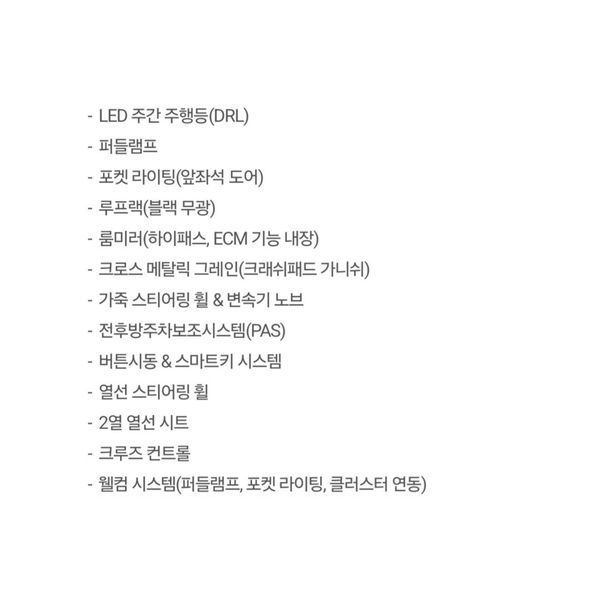 - LED 주간 주행등(DRL)
- 퍼들램프
- 포켓 라이팅(앞좌석 도어)
- 루프랙(블랙 무광)
- 룸미러(하이패스, ECM 기능 내장)
- 크로스 메탈릭 그레인(크래쉬패드 가니쉬)
- 가죽 스티어링 휠 & 변속기 노브
- 전후방주차보조시스템(PAS)
- 버튼시동 & 스마트키 시스템
- 열선 스티어링 휠
- 2열 열선 시트
- 크루즈 컨트롤
- 웰컴 시스템(퍼들램프, 포켓 라이팅, 클러스터 연동)